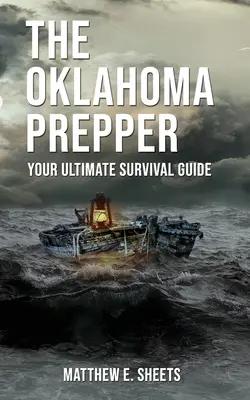 THE OKLAHOMA PREPPER

YOUR ULTIMATE SURVIVAL GUIDE

MATTHEW E. SHEETS